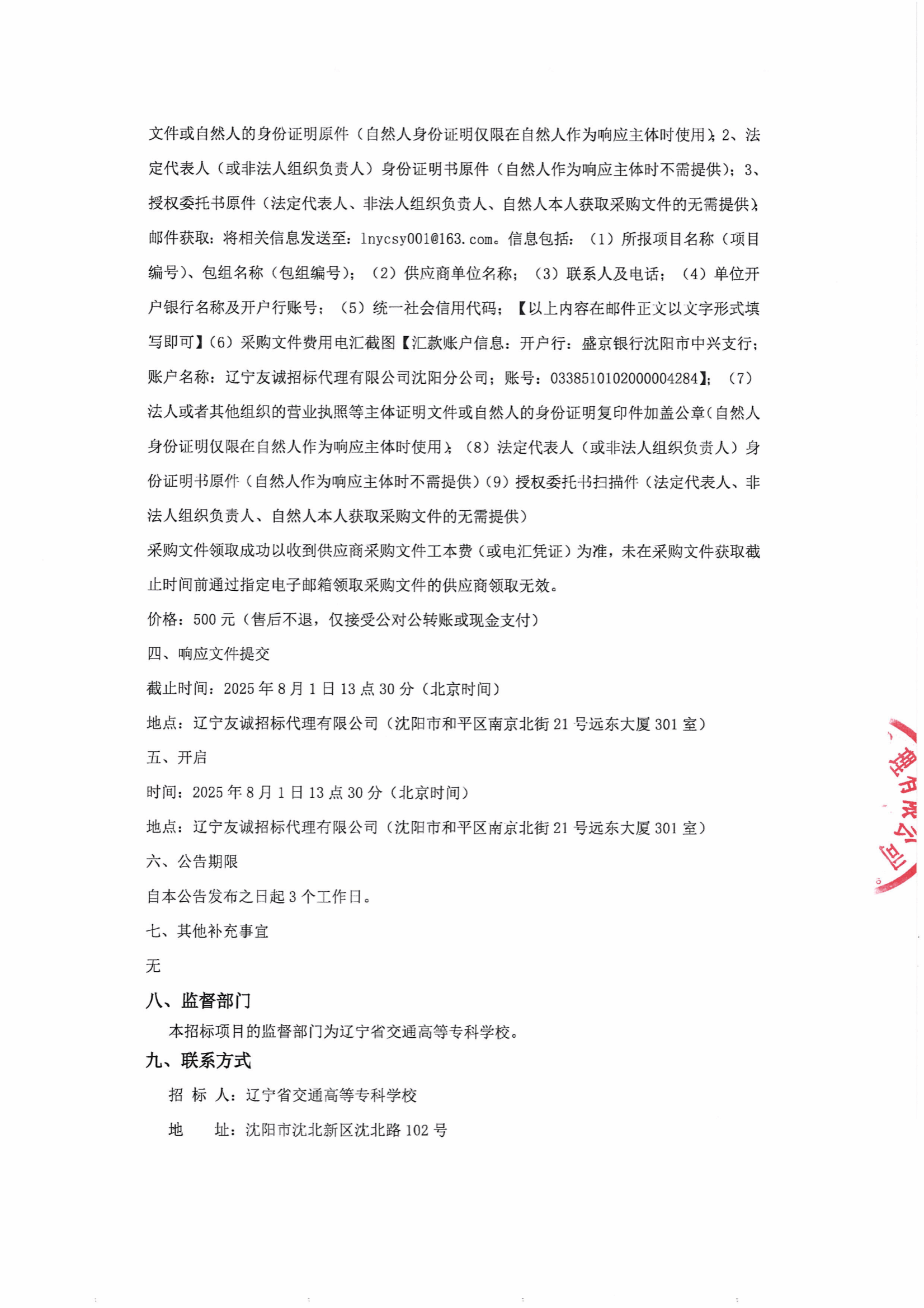 文件或自然人的身份证明原件（自然人身份证明仅限在自然人作为响应主体时使用）；2、法定代表人（或非法人组织负责人）身份证明书原件（自然人作为响应主体时不需提供）；3、授权委托书原件（法定代表人、非法人组织负责人、自然人本人获取采购文件的无需提供）；邮件获取：将相关信息发送至：lnycsy001@163.com。信息包括：（1）所报项目名称（项目编号）、包组名称（包组编号）；（2）供应商单位名称；（3）联系人及电话；（4）单位开户银行名称及开户行账号；（5）统一社会信用代码；【以上内容在邮件正文以文字形式填写即可】（6）采购文件费用电汇截图【汇款账户信息：开户行：盛京银行沈阳市中兴支行；账户名称：辽宁友诚招标代理有限公司沈阳分公司；账号：0338510102000004284】；（7）法人或者其他组织的营业执照等主体证明文件或自然人的身份证明复印件加盖公章（自然人身份证明仅限在自然人作为响应主体时使用）；（8）法定代表人（或非法人组织负责人）身份证明书原件（自然人作为响应主体时不需提供）（9）授权委托书扫描件（法定代表人、非法人组织负责人、自然人本人获取采购文件的无需提供）

采购文件领取成功以收到供应商采购文件工本费（或电汇凭证）为准，未在采购文件获取截止时间前通过指定电子邮箱领取采购文件的供应商领取无效。

价格：500 元（售后不退，仅接受公对公转账或现金支付）

四、响应文件提交

截止时间：2025 年 8 月 1 日 13 点 30 分（北京时间）

地点：辽宁友诚招标代理有限公司（沈阳市和平区南京北街 21 号远东大厦 301 室）

五、开启

时间：2025 年 8 月 1 日 13 点 30 分（北京时间）

地点：辽宁友诚招标代理有限公司（沈阳市和平区南京北街 21 号远东大厦 301 室）

六、公告期限

自本公告发布之日起 3 个工作日。

七、其他补充事宜

无

八、监督部门

本招标项目的监督部门为辽宁省交通高等专科学校。

九、联系方式

招 标 人：辽宁省交通高等专科学校

地 址：沈阳市沈北新区沈北路 102 号

理有限公司